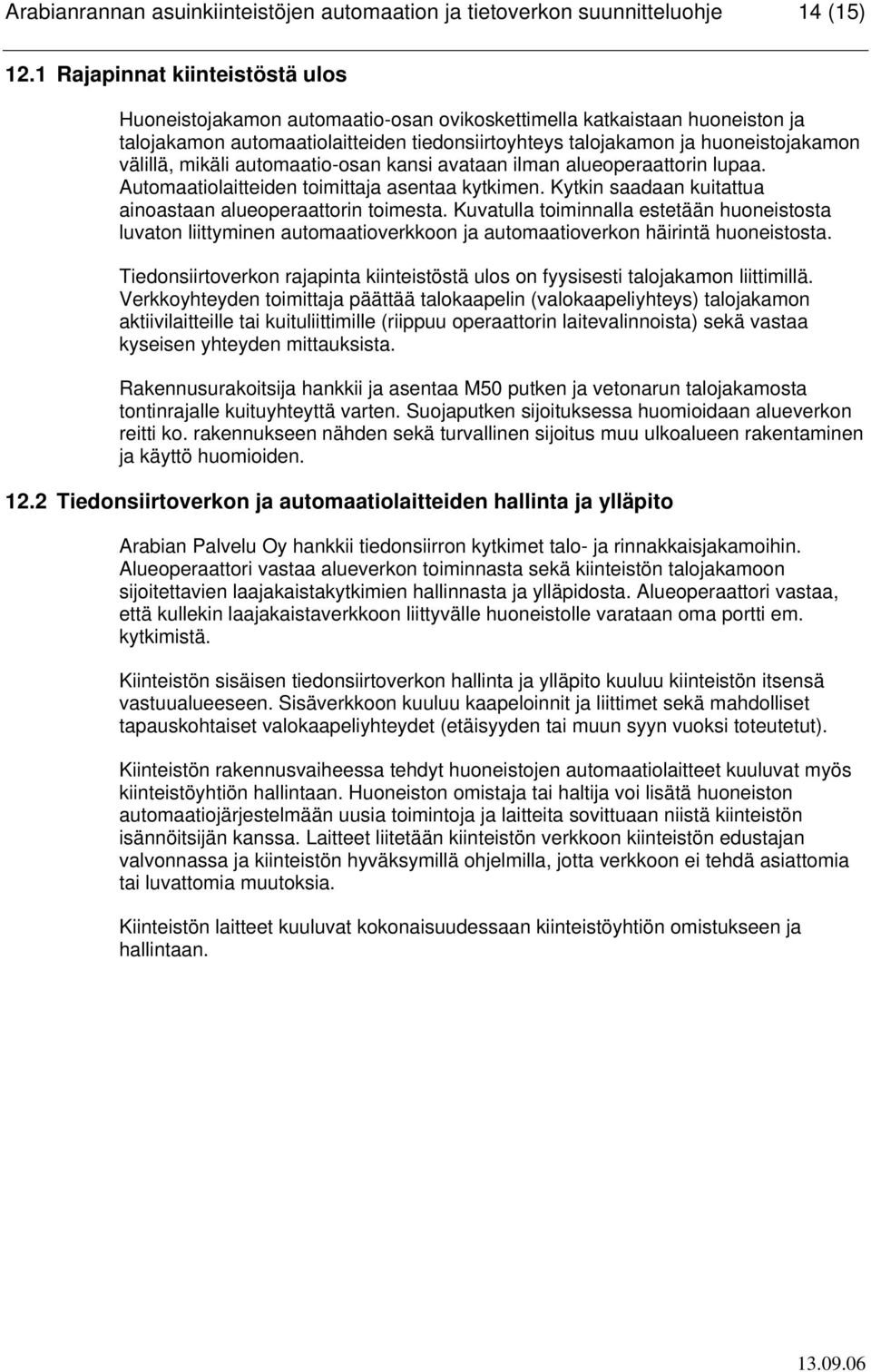 Arabianrannan asuinkiinteistöjen automaation ja tietoverkon suunnitteluohje 14 (15)

12.1 Rajapinnat kiinteistöstä ulos

Huoneistojakamon automaatio-osan ovikoskettimella katkaistaan huoneiston ja talojakamon automaatiolaitteiden tiedonsiirtoyhteys talojakamon ja huoneistojakamon välillä, mikäli automaatio-osan kansi avataan ilman alueoperaattorin lupaa. Automaatiolaitteiden toimittaja asentaa kytkimen. Kytkin saadaan kuitattua ainoastaan alueoperaattorin toimesta. Kuvatulla toiminnalla estetään huoneistosta luvaton liittyminen automaatioverkkoon ja automaatioverkon häirintä huoneistosta.

Tiedonsiirtoverkon rajapinta kiinteistöstä ulos on fyysisesti talojakamon liittimillä. Verkkoyhteyden toimittaja päättää talokaapelin (valokaapeliyhteys) talojakamon aktiivilaitteille tai kuituliittimille (riippuu operaattorin laitevalinnoista) sekä vastaa kyseisen yhteyden mittauksista.

Rakennusurakoitsija hankkii ja asentaa M50 putken ja vetonarun talojakamosta tontinrajalle kuituyhteyttä varten. Suojaputken sijoituksessa huomioidaan alueverkon reitti ko. rakennukseen nähden sekä turvallinen sijoitus muu ulkoalueen rakentaminen ja käyttö huomioiden.

12.2 Tiedonsiirtoverkon ja automaatiolaitteiden hallinta ja ylläpito

Arabian Palvelu Oy hankkii tiedonsiirron kytkimet talo- ja rinnakkaisjakamoihin. Alueoperaattori vastaa alueverkon toiminnasta sekä kiinteistön talojakamoon sijoitettavien laajakaistakytkimien hallinnasta ja ylläpidosta. Alueoperaattori vastaa, että kullekin laajakaistaverkkoon liittyvälle huoneistolle varataan oma portti em. kytkimistä.

Kiinteistön sisäisen tiedonsiirtoverkon hallinta ja ylläpito kuuluu kiinteistön itsensä vastuualueeseen. Sisäverkkoon kuuluu kaapeloinnit ja liittimet sekä mahdolliset tapauskohtaiset valokaapeliyhteydet (etäisyyden tai muun syyn vuoksi toteutetut).

Kiinteistön rakennusvaiheessa tehdyt huoneistojen automaatiolaitteet kuuluvat myös kiinteistöyhtiön hallintaan. Huoneiston omistaja tai haltija voi lisätä huoneiston automaatiojärjestelmään uusia toimintoja ja laitteita sovittuaan niistä kiinteistön isännöitsijän kanssa. Laitteet liitetään kiinteistön verkkoon kiinteistön edustajan valvonnassa ja kiinteistön hyväksymillä ohjelmilla, jotta verkkoon ei tehdä asiattomia tai luvattomia muutoksia.

Kiinteistön laitteet kuuluvat kokonaisuudessaan kiinteistöyhtiön omistukseen ja hallintaan.

13.09.06